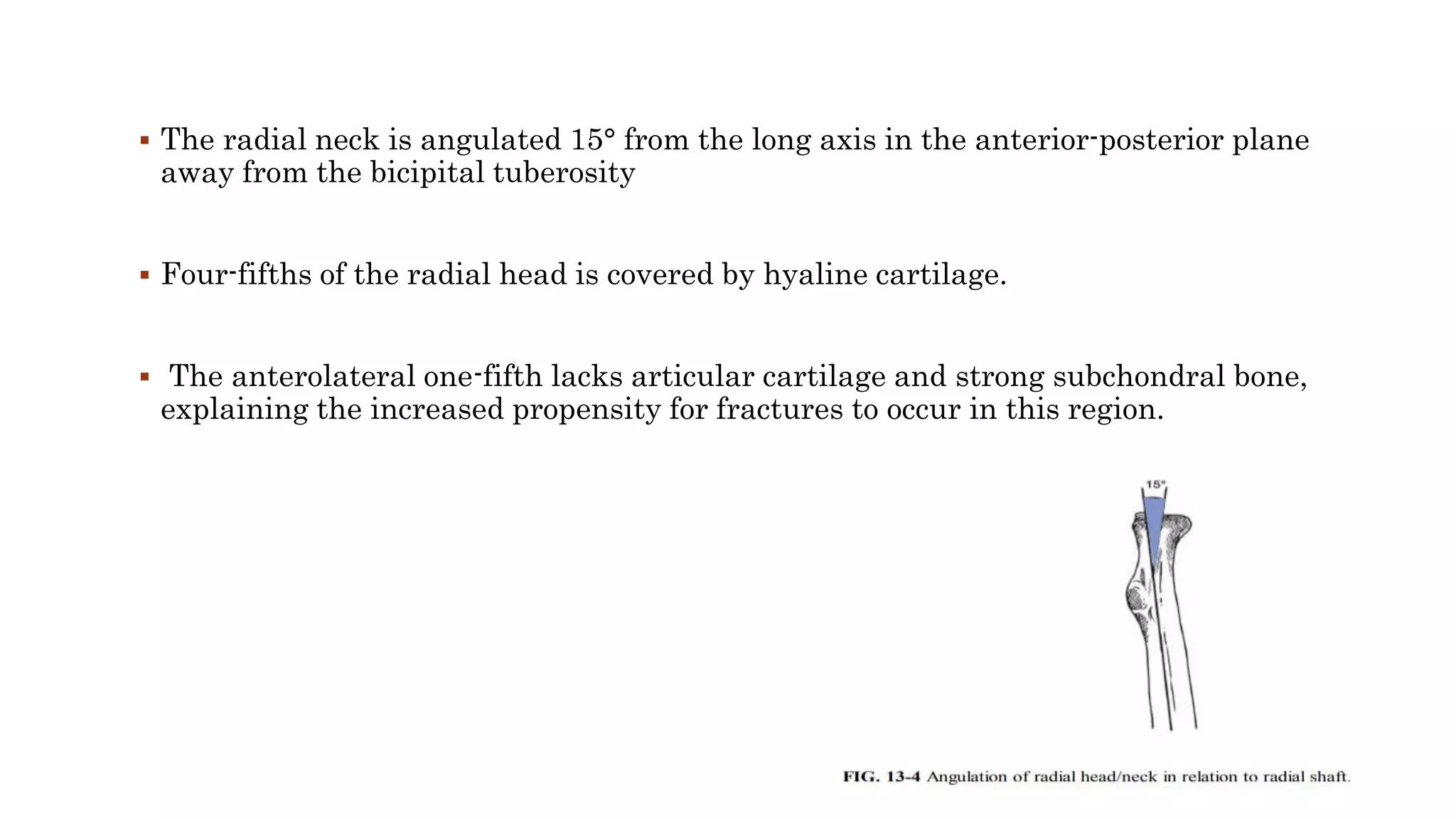 ▪ The radial neck is angulated 15° from the long axis in the anterior-posterior plane away from the bicipital tuberosity

▪ Four-fifths of the radial head is covered by hyaline cartilage.

▪ The anterolateral one-fifth lacks articular cartilage and strong subchondral bone, explaining the increased propensity for fractures to occur in this region.

15°

FIG. 13-4 Angulation of radial head/neck in relation to radial shaft.